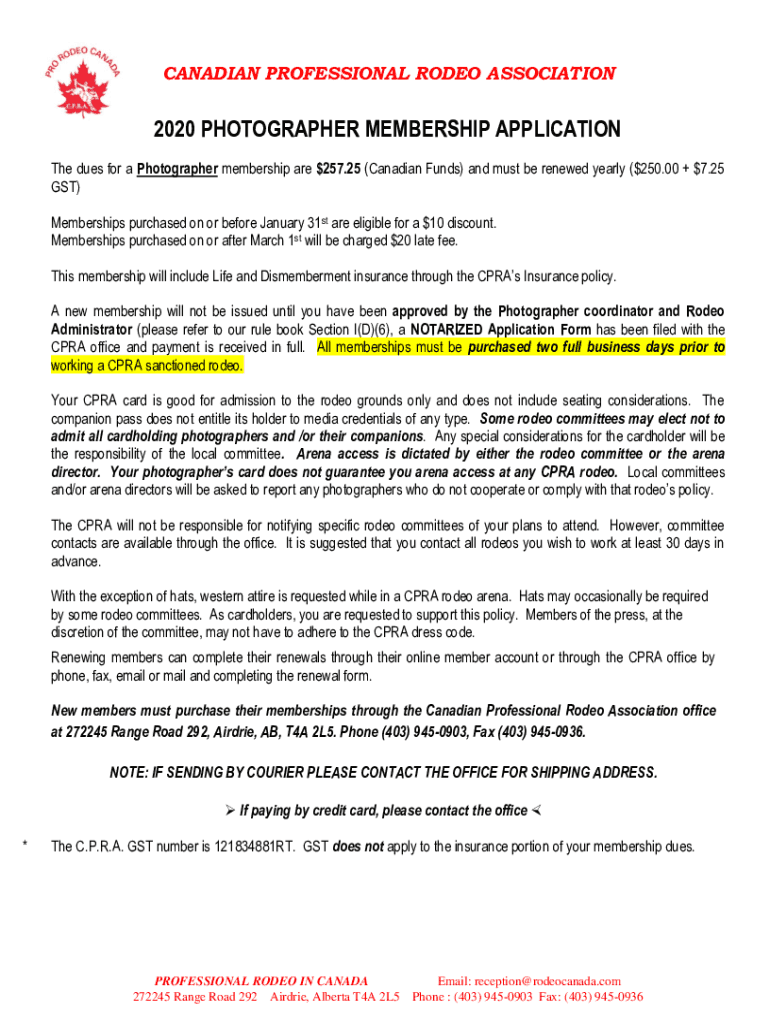 PRO RODEO CANADA
C.P.R.A.

CANADIAN PROFESSIONAL RODEO ASSOCIATION

2020 PHOTOGRAPHER MEMBERSHIP APPLICATION

The dues for a Photographer membership are $257.25 (Canadian Funds) and must be renewed yearly ($250.00 + $7.25 GST)

Memberships purchased on or before January 31st are eligible for a $10 discount.
Memberships purchased on or after March 1st will be charged $20 late fee.

This membership will include Life and Dismemberment insurance through the CPRA's Insurance policy.

A new membership will not be issued until you have been approved by the Photographer coordinator and Rodeo Administrator (please refer to our rule book Section I(D)(6), a NOTARIZED Application Form has been filed with the CPRA office and payment is received in full. All memberships must be purchased two full business days prior to working a CPRA sanctioned rodeo.

Your CPRA card is good for admission to the rodeo grounds only and does not include seating considerations. The companion pass does not entitle its holder to media credentials of any type. Some rodeo committees may elect not to admit all cardholding photographers and /or their companions. Any special considerations for the cardholder will be the responsibility of the local committee. Arena access is dictated by either the rodeo committee or the arena director. Your photographer's card does not guarantee you arena access at any CPRA rodeo. Local committees and/or arena directors will be asked to report any photographers who do not cooperate or comply with that rodeo's policy.

The CPRA will not be responsible for notifying specific rodeo committees of your plans to attend. However, committee contacts are available through the office. It is suggested that you contact all rodeos you wish to work at least 30 days in advance.

With the exception of hats, western attire is requested while in a CPRA rodeo arena. Hats may occasionally be required by some rodeo committees. As cardholders, you are requested to support this policy. Members of the press, at the discretion of the committee, may not have to adhere to the CPRA dress code.

Renewing members can complete their renewals through their online member account or through the CPRA office by phone, fax, email or mail and completing the renewal form.

New members must purchase their memberships through the Canadian Professional Rodeo Association office at 272245 Range Road 292, Airdrie, AB, T4A 2L5. Phone (403) 945-0903, Fax (403) 945-0936.

NOTE: IF SENDING BY COURIER PLEASE CONTACT THE OFFICE FOR SHIPPING ADDRESS.

➢ If paying by credit card, please contact the office ≺

* The C.P.R.A. GST number is 121834881RT. GST does not apply to the insurance portion of your membership dues.

PROFESSIONAL RODEO IN CANADA Email: reception@rodeocanada.com
272245 Range Road 292 Airdrie, Alberta T4A 2L5 Phone : (403) 945-0903 Fax: (403) 945-0936